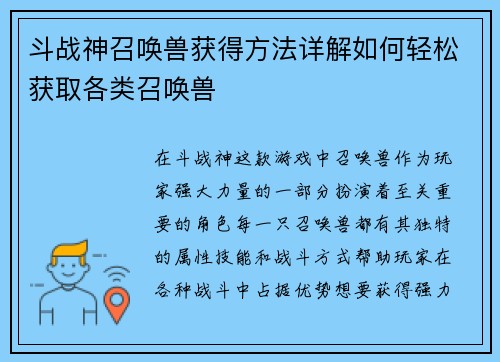 斗战神召唤兽获得方法详解如何轻松获取各类召唤兽

在斗战神这款游戏中召唤兽作为玩家强大力量的一部分扮演着至关重要的角色每一只召唤兽都有其独特的属性技能和战斗方式帮助玩家在各种战斗中占据优势想要获得强力